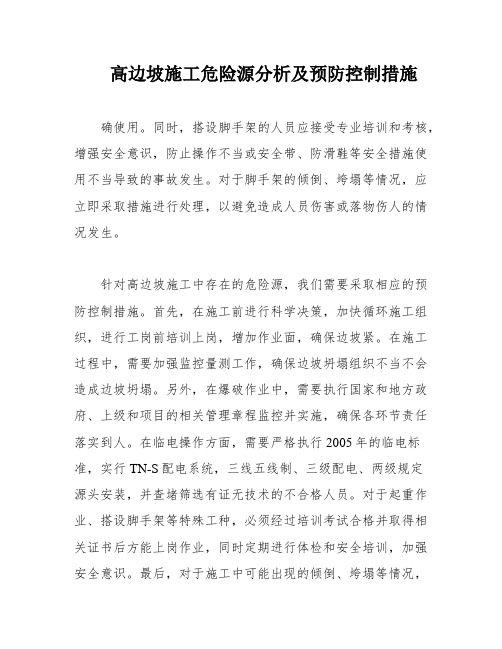 高边坡施工危险源分析及预防控制措施

确使用。同时，搭设脚手架的人员应接受专业培训和考核，增强安全意识，防止操作不当或安全带、防滑鞋等安全措施使用不当导致的事故发生。对于脚手架的倾倒、垮塌等情况，应立即采取措施进行处理，以避免造成人员伤害或落物伤人的情况发生。

针对高边坡施工中存在的危险源，我们需要采取相应的预防控制措施。首先，在施工前进行科学决策，加快循环施工组织，进行工岗前培训上岗，增加作业面，确保边坡紧。在施工过程中，需要加强监控量测工作，确保边坡坍塌组织不当不会造成边坡坍塌。另外，在爆破作业中，需要执行国家和地方政府、上级和项目的相关管理章程监控并实施，确保各环节责任落实到人。在临电操作方面，需要严格执行2005年的临电标准，实行TN-S配电系统，三线五线制、三级配电、两级规定源头安装，并查堵筛选有证无技术的不合格人员。对于起重作业、搭设脚手架等特殊工种，必须经过培训考试合格并取得相关证书后方能上岗作业，同时定期进行体检和安全培训，加强安全意识。最后，对于施工中可能出现的倾倒、垮塌等情况，